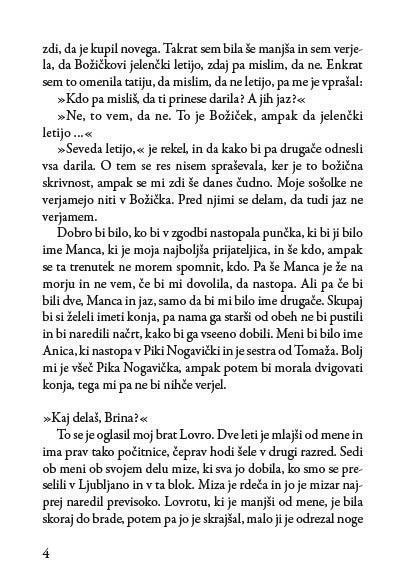 zdi, da je kupil novega. Takrat sem bila še manjša in sem verjela, da Božičkovi jelenčki letijo, zdaj pa mislim, da ne. Enkrat sem to omenila tatiju, da mislim, da ne letijo, pa me je vprašal:

»Kdo pa misliš, da ti prinese darila? A jih jaz?«

»Ne, to vem, da ne. To je Božiček, ampak da jelenčki letijo ...«

»Seveda letijo,« je rekel, in da kako bi pa drugače odnesli vsa darila. O tem se res nisem spraševala, ker je to božična skrivnost, ampak se mi zdi še danes čudno. Moje sošolke ne verjamejo niti v Božička. Pred njimi se delam, da tudi jaz ne verjamem.

Dobro bi bilo, ko bi v zgodbi nastopala punčka, ki bi ji bilo ime Manca, ki je moja najboljša prijateljica, in še kdo, ampak se ta trenutek ne morem spomnit, kdo. Pa še Manca je že na morju in ne vem, če bi mi dovolila, da nastopa. Ali pa če bi bili dve, Manca in jaz, samo da bi mi bilo ime drugače. Skupaj bi si želeli imeti konja, pa nama ga starši od obeh ne bi pustili in bi naredili načrt, kako bi ga vseeno dobili. Meni bi bilo ime Anica, ki nastopa v Piki Nogavički in je sestra od Tomaža. Bolj mi je všeč Pika Nogavička, ampak potem bi morala dvigovati konja, tega mi pa ne bi nihče verjel.

»Kaj delaš, Brina?«

To se je oglasil moj brat Lovro. Dve leti je mlajši od mene in ima prav tako počitnice, čeprav hodi šele v drugi razred. Sedi ob meni ob svojem delu mize, ki sva jo dobila, ko smo se preselili v Ljubljano in v ta blok. Miza je rdeča in jo je mizar najprej naredil previsoko. Lovrotu, ki je manjši od mene, je bila skoraj do brade, potem pa jo je skrajšal, malo ji je odrezal noge

4